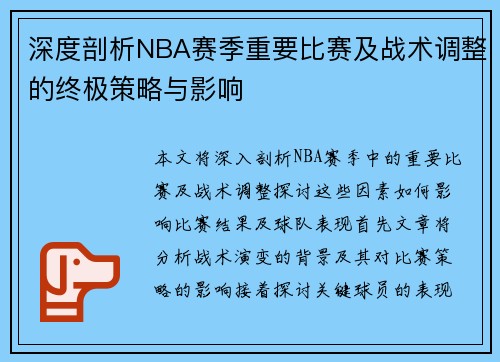 深度剖析NBA赛季重要比赛及战术调整的终极策略与影响

本文将深入剖析NBA赛季中的重要比赛及战术调整探讨这些因素如何影响比赛结果及球队表现首先文章将分析战术演变的背景及其对比赛策略的影响接着探讨关键球员的表现